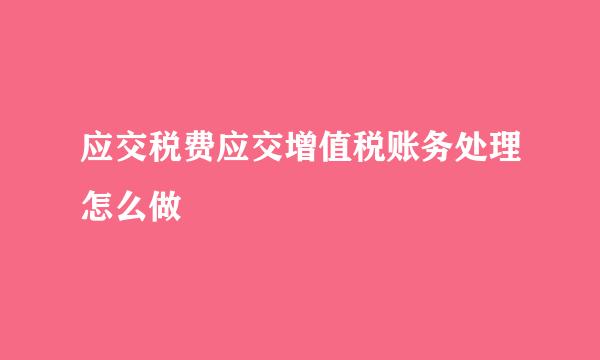 应交税费应交增值税账务处理怎么做